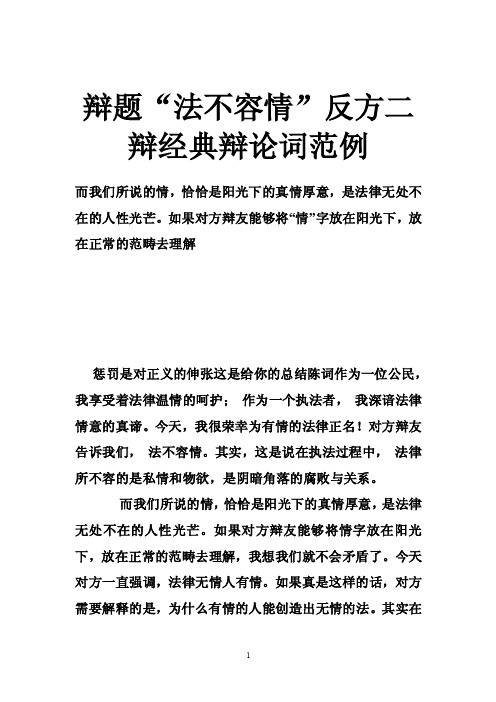 辩题“法不容情”反方二辩经典辩论词范例

而我们所说的情，恰恰是阳光下的真情厚意，是法律无处不在的人性光芒。如果对方辩友能够将“情”字放在阳光下，放在正常的范畴去理解

惩罚是对正义的伸张这是给你的总结陈词作为一位公民，我享受着法律温情的呵护； 作为一个执法者， 我深谙法律情意的真谛。今天，我很荣幸为有情的法律正名！对方辩友告诉我们， 法不容情。其实，这是说在执法过程中， 法律所不容的是私情和物欲，是阴暗角落的腐败与关系。

而我们所说的情，恰恰是阳光下的真情厚意，是法律无处不在的人性光芒。如果对方辩友能够将情字放在阳光下，放在正常的范畴去理解，我想我们就不会矛盾了。今天对方一直强调，法律无情人有情。如果真是这样的话，对方需要解释的是，为什么有情的人能创造出无情的法。其实在

1